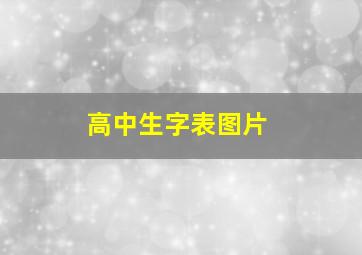 高中生字表图片